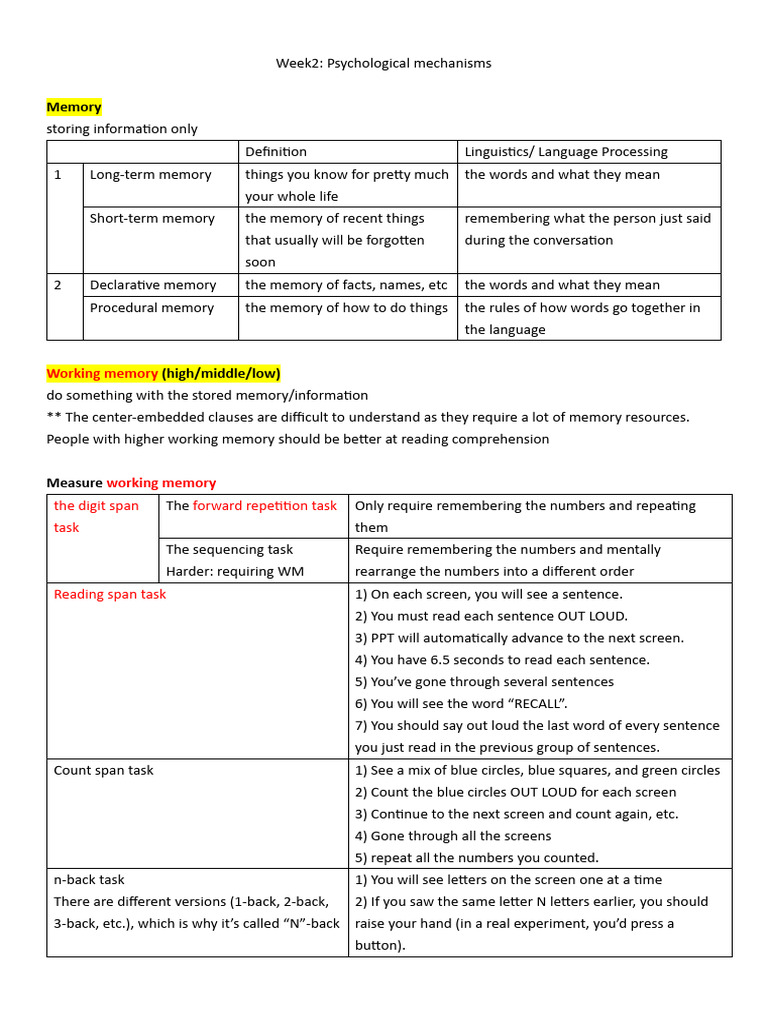 Week2: Psychological mechanisms

Memory
storing information only

| | | Definition | Linguistics/ Language Processing |
|---|---|---|---|
| 1 | Long-term memory | things you know for pretty much your whole life | the words and what they mean |
| | Short-term memory | the memory of recent things that usually will be forgotten soon | remembering what the person just said during the conversation |
| 2 | Declarative memory | the memory of facts, names, etc | the words and what they mean |
| | Procedural memory | the memory of how to do things | the rules of how words go together in the language |

Working memory (high/middle/low)
do something with the stored memory/information
** The center-embedded clauses are difficult to understand as they require a lot of memory resources.
People with higher working memory should be better at reading comprehension

Measure working memory

| | | |
|---|---|---|
| the digit span task | The forward repetition task | Only require remembering the numbers and repeating them |
| | The sequencing task Harder: requiring WM | Require remembering the numbers and mentally rearrange the numbers into a different order |
| Reading span task | | 1) On each screen, you will see a sentence. 2) You must read each sentence OUT LOUD. 3) PPT will automatically advance to the next screen. 4) You have 6.5 seconds to read each sentence. 5) You've gone through several sentences 6) You will see the word "RECALL". 7) You should say out loud the last word of every sentence you just read in the previous group of sentences. |
| Count span task | | 1) See a mix of blue circles, blue squares, and green circles 2) Count the blue circles OUT LOUD for each screen 3) Continue to the next screen and count again, etc. 4) Gone through all the screens 5) repeat all the numbers you counted. |
| n-back task There are different versions (1-back, 2-back, 3-back, etc.), which is why it's called "N"-back | | 1) You will see letters on the screen one at a time 2) If you saw the same letter N letters earlier, you should raise your hand (in a real experiment, you'd press a button). |